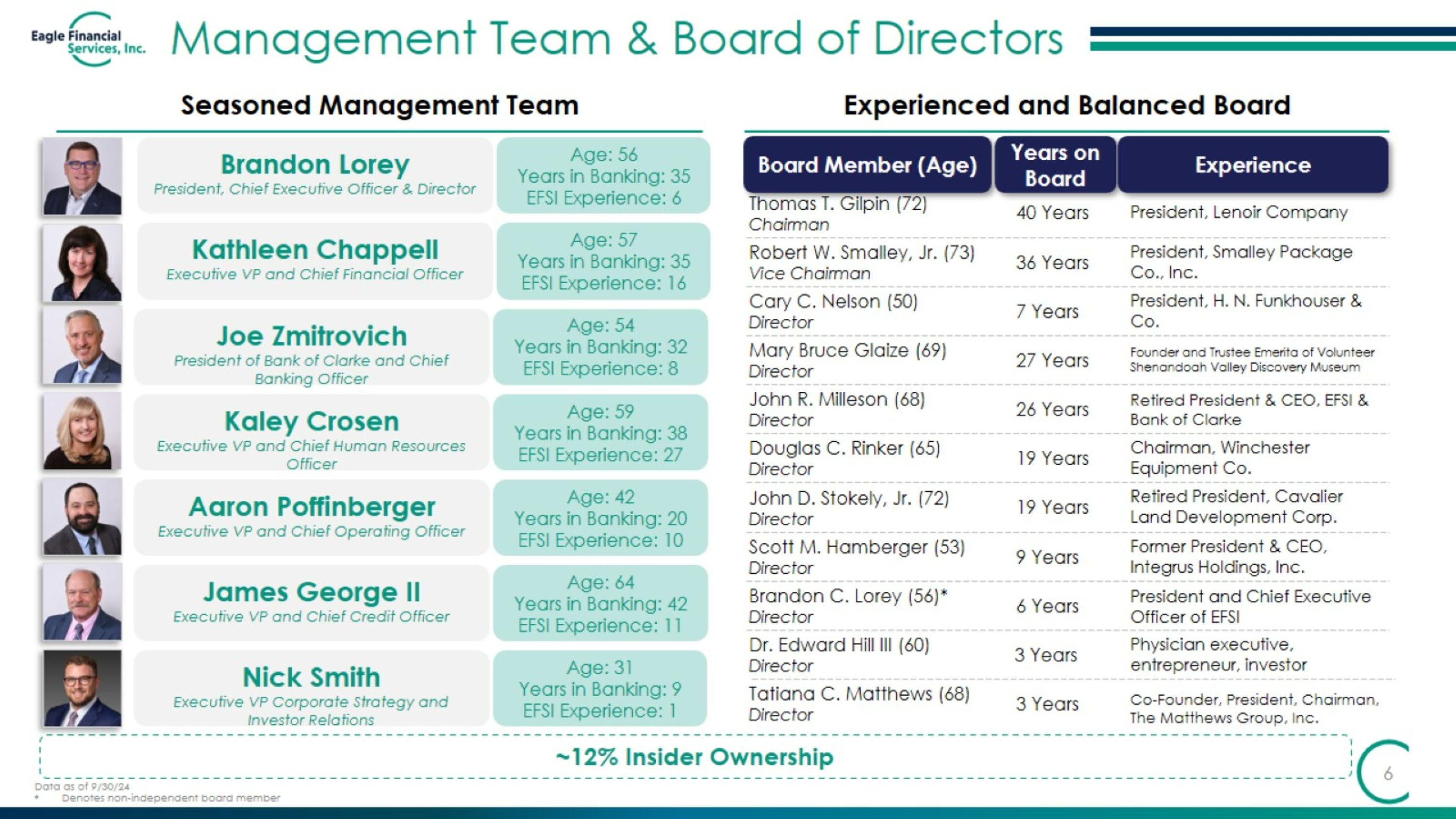 Eagle Financial Services, Inc.

Management Team & Board of Directors

Seasoned Management Team

Brandon Lorey
President, Chief Executive Officer & Director

Age: 56
Years in Banking: 35
EFSI Experience: 6

Kathleen Chappell
Executive VP and Chief Financial Officer

Age: 57
Years in Banking: 35
EFSI Experience: 16

Joe Zmitrovich
President of Bank of Clarke and Chief Banking Officer

Age: 54
Years in Banking: 32
EFSI Experience: 8

Kaley Crosen
Executive VP and Chief Human Resources Officer

Age: 59
Years in Banking: 38
EFSI Experience: 27

Aaron Poffinberger
Executive VP and Chief Operating Officer

Age: 42
Years in Banking: 20
EFSI Experience: 10

James George II
Executive VP and Chief Credit Officer

Age: 64
Years in Banking: 42
EFSI Experience: 11

Nick Smith
Executive VP Corporate Strategy and Investor Relations

Age: 31
Years in Banking: 9
EFSI Experience: 1

Experienced and Balanced Board

| Board Member (Age) | Years on Board | Experience |
|---|---|---|
| Thomas T. Gilpin (72) Chairman | 40 Years | President, Lenoir Company |
| Robert W. Smalley, Jr. (73) Vice Chairman | 36 Years | President, Smalley Package Co., Inc. |
| Cary C. Nelson (50) Director | 7 Years | President, H. N. Funkhouser & Co. |
| Mary Bruce Glaize (69) Director | 27 Years | Founder and Trustee Emerita of Volunteer Shenandoah Valley Discovery Museum |
| John R. Milleson (68) Director | 26 Years | Retired President & CEO, EFSI & Bank of Clarke |
| Douglas C. Rinker (65) Director | 19 Years | Chairman, Winchester Equipment Co. |
| John D. Stokely, Jr. (72) Director | 19 Years | Retired President, Cavalier Land Development Corp. |
| Scott M. Hamberger (53) Director | 9 Years | Former President & CEO, Integrus Holdings, Inc. |
| Brandon C. Lorey (56)* Director | 6 Years | President and Chief Executive Officer of EFSI |
| Dr. Edward Hill III (60) Director | 3 Years | Physician executive, entrepreneur, investor |
| Tatiana C. Matthews (68) Director | 3 Years | Co-Founder, President, Chairman, The Matthews Group, Inc. |

~12% Insider Ownership

Data as of 9/30/24
* Denotes non-independent board member

6